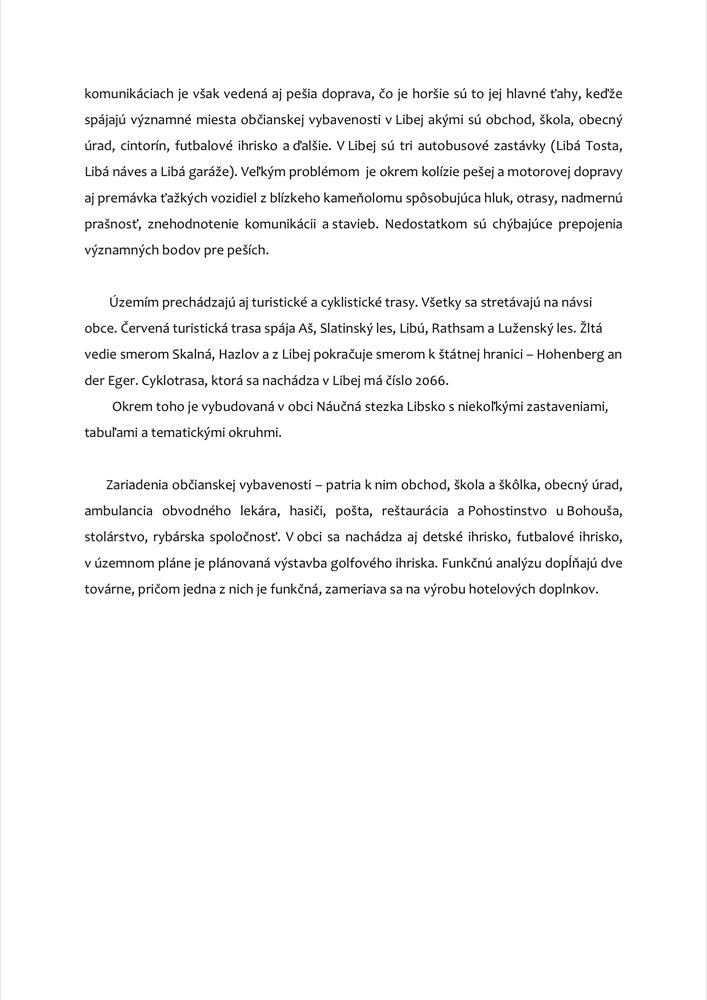 komunikáciach je však vedená aj pešia doprava, čo je horšie sú to jej hlavné ťahy, keďže spájajú významné miesta občianskej vybavenosti v Libej akými sú obchod, škola, obecný úrad, cintorín, futbalové ihrisko a ďalšie. V Libej sú tri autobusové zastávky (Libá Tosta, Libá náves a Libá garáže). Veľkým problémom je okrem kolízie pešej a motorovej dopravy aj premávka ťažkých vozidiel z blízkeho kameňolomu spôsobujúca hluk, otrasy, nadmernú prašnosť, znehodnotenie komunikácii a stavieb. Nedostatkom sú chýbajúce prepojenia významných bodov pre peších.

Územím prechádzajú aj turistické a cyklistické trasy. Všetky sa stretávajú na návsi obce. Červená turistická trasa spája Aš, Slatinský les, Libú, Rathsam a Luženský les. Žltá vedie smerom Skalná, Hazlov a z Libej pokračuje smerom k štátnej hranici – Hohenberg an der Eger. Cyklotrasa, ktorá sa nachádza v Libej má číslo 2066.

Okrem toho je vybudovaná v obci Náučná stezka Libsko s niekoľkými zastaveniami, tabuľami a tematickými okruhmi.

Zariadenia občianskej vybavenosti – patria k nim obchod, škola a škôlka, obecný úrad, ambulancia obvodného lekára, hasiči, pošta, reštaurácia a Pohostinstvo u Bohouša, stolárstvo, rybárska spoločnosť. V obci sa nachádza aj detské ihrisko, futbalové ihrisko, v územnom pláne je plánovaná výstavba golfového ihriska. Funkčnú analýzu dopĺňajú dve továrne, pričom jedna z nich je funkčná, zameriava sa na výrobu hotelových doplnkov.